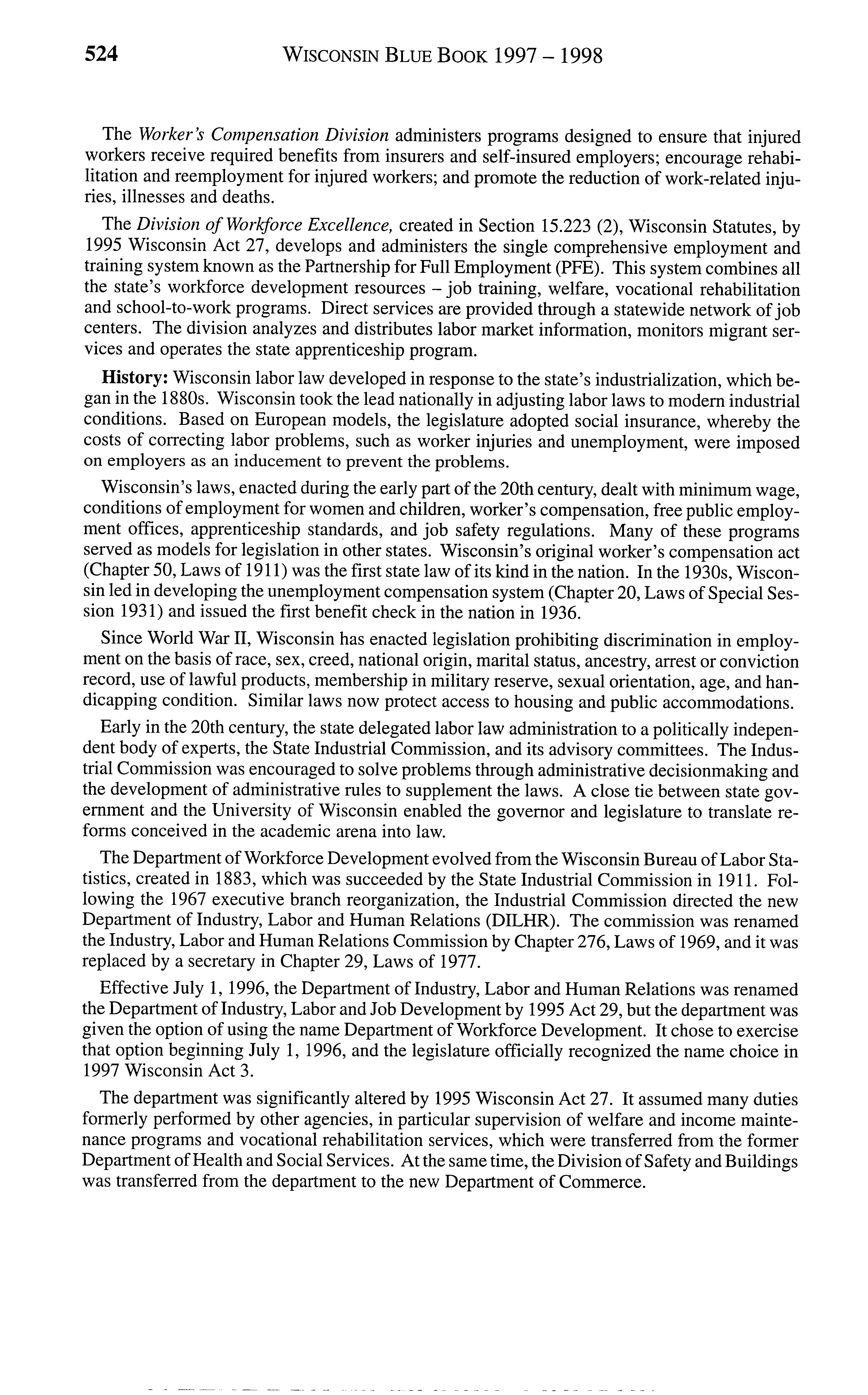 524 WISCONSIN BLUE BOOK 1997 – 1998

The Worker's Compensation Division administers programs designed to ensure that injured workers receive required benefits from insurers and self-insured employers; encourage rehabilitation and reemployment for injured workers; and promote the reduction of work-related injuries, illnesses and deaths.

The Division of Workforce Excellence, created in Section 15.223 (2), Wisconsin Statutes, by 1995 Wisconsin Act 27, develops and administers the single comprehensive employment and training system known as the Partnership for Full Employment (PFE). This system combines all the state's workforce development resources – job training, welfare, vocational rehabilitation and school-to-work programs. Direct services are provided through a statewide network of job centers. The division analyzes and distributes labor market information, monitors migrant services and operates the state apprenticeship program.

History: Wisconsin labor law developed in response to the state's industrialization, which began in the 1880s. Wisconsin took the lead nationally in adjusting labor laws to modern industrial conditions. Based on European models, the legislature adopted social insurance, whereby the costs of correcting labor problems, such as worker injuries and unemployment, were imposed on employers as an inducement to prevent the problems.

Wisconsin's laws, enacted during the early part of the 20th century, dealt with minimum wage, conditions of employment for women and children, worker's compensation, free public employment offices, apprenticeship standards, and job safety regulations. Many of these programs served as models for legislation in other states. Wisconsin's original worker's compensation act (Chapter 50, Laws of 1911) was the first state law of its kind in the nation. In the 1930s, Wisconsin led in developing the unemployment compensation system (Chapter 20, Laws of Special Session 1931) and issued the first benefit check in the nation in 1936.

Since World War II, Wisconsin has enacted legislation prohibiting discrimination in employment on the basis of race, sex, creed, national origin, marital status, ancestry, arrest or conviction record, use of lawful products, membership in military reserve, sexual orientation, age, and handicapping condition. Similar laws now protect access to housing and public accommodations.

Early in the 20th century, the state delegated labor law administration to a politically independent body of experts, the State Industrial Commission, and its advisory committees. The Industrial Commission was encouraged to solve problems through administrative decisionmaking and the development of administrative rules to supplement the laws. A close tie between state government and the University of Wisconsin enabled the governor and legislature to translate reforms conceived in the academic arena into law.

The Department of Workforce Development evolved from the Wisconsin Bureau of Labor Statistics, created in 1883, which was succeeded by the State Industrial Commission in 1911. Following the 1967 executive branch reorganization, the Industrial Commission directed the new Department of Industry, Labor and Human Relations (DILHR). The commission was renamed the Industry, Labor and Human Relations Commission by Chapter 276, Laws of 1969, and it was replaced by a secretary in Chapter 29, Laws of 1977.

Effective July 1, 1996, the Department of Industry, Labor and Human Relations was renamed the Department of Industry, Labor and Job Development by 1995 Act 29, but the department was given the option of using the name Department of Workforce Development. It chose to exercise that option beginning July 1, 1996, and the legislature officially recognized the name choice in 1997 Wisconsin Act 3.

The department was significantly altered by 1995 Wisconsin Act 27. It assumed many duties formerly performed by other agencies, in particular supervision of welfare and income maintenance programs and vocational rehabilitation services, which were transferred from the former Department of Health and Social Services. At the same time, the Division of Safety and Buildings was transferred from the department to the new Department of Commerce.